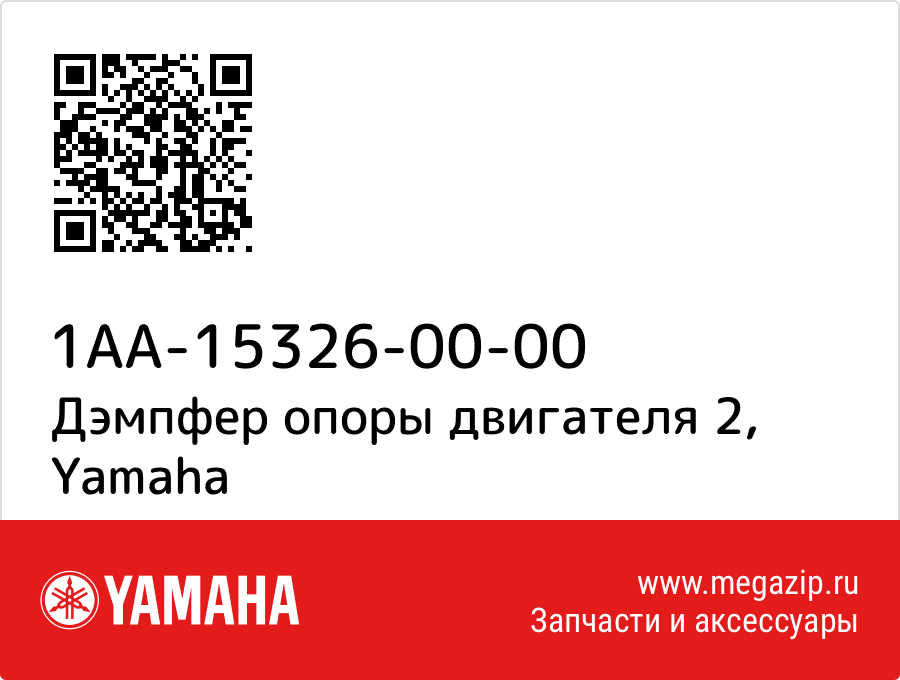 1AA-15326-00-00
Дэмпфер опоры двигателя 2, Yamaha

YAMAHA

www.megazip.ru
Запчасти и аксессуары